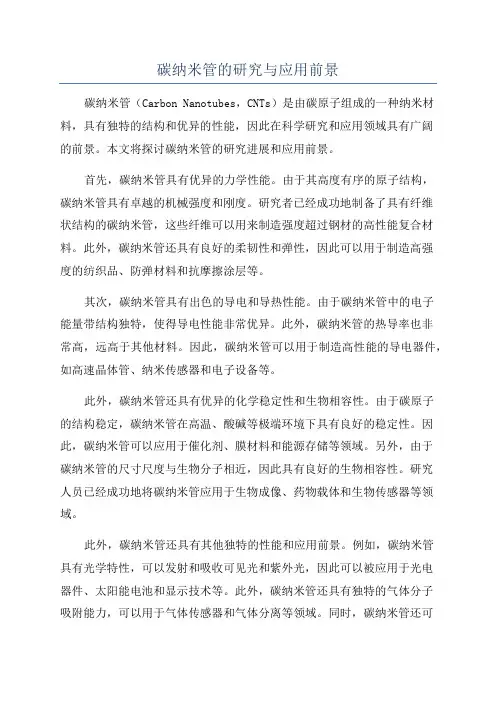 碳纳米管的研究与应用前景

碳纳米管（Carbon Nanotubes，CNTs）是由碳原子组成的一种纳米材料，具有独特的结构和优异的性能，因此在科学研究和应用领域具有广阔的前景。本文将探讨碳纳米管的研究进展和应用前景。

首先，碳纳米管具有优异的力学性能。由于其高度有序的原子结构，碳纳米管具有卓越的机械强度和刚度。研究者已经成功地制备了具有纤维状结构的碳纳米管，这些纤维可以用来制造强度超过钢材的高性能复合材料。此外，碳纳米管还具有良好的柔韧性和弹性，因此可以用于制造高强度的纺织品、防弹材料和抗摩擦涂层等。

其次，碳纳米管具有出色的导电和导热性能。由于碳纳米管中的电子能量带结构独特，使得导电性能非常优异。此外，碳纳米管的热导率也非常高，远高于其他材料。因此，碳纳米管可以用于制造高性能的导电器件，如高速晶体管、纳米传感器和电子设备等。

此外，碳纳米管还具有优异的化学稳定性和生物相容性。由于碳原子的结构稳定，碳纳米管在高温、酸碱等极端环境下具有良好的稳定性。因此，碳纳米管可以应用于催化剂、膜材料和能源存储等领域。另外，由于碳纳米管的尺寸尺度与生物分子相近，因此具有良好的生物相容性。研究人员已经成功地将碳纳米管应用于生物成像、药物载体和生物传感器等领域。

此外，碳纳米管还具有其他独特的性能和应用前景。例如，碳纳米管具有光学特性，可以发射和吸收可见光和紫外光，因此可以被应用于光电器件、太阳能电池和显示技术等。此外，碳纳米管还具有独特的气体分子吸附能力，可以用于气体传感器和气体分离等领域。同时，碳纳米管还可